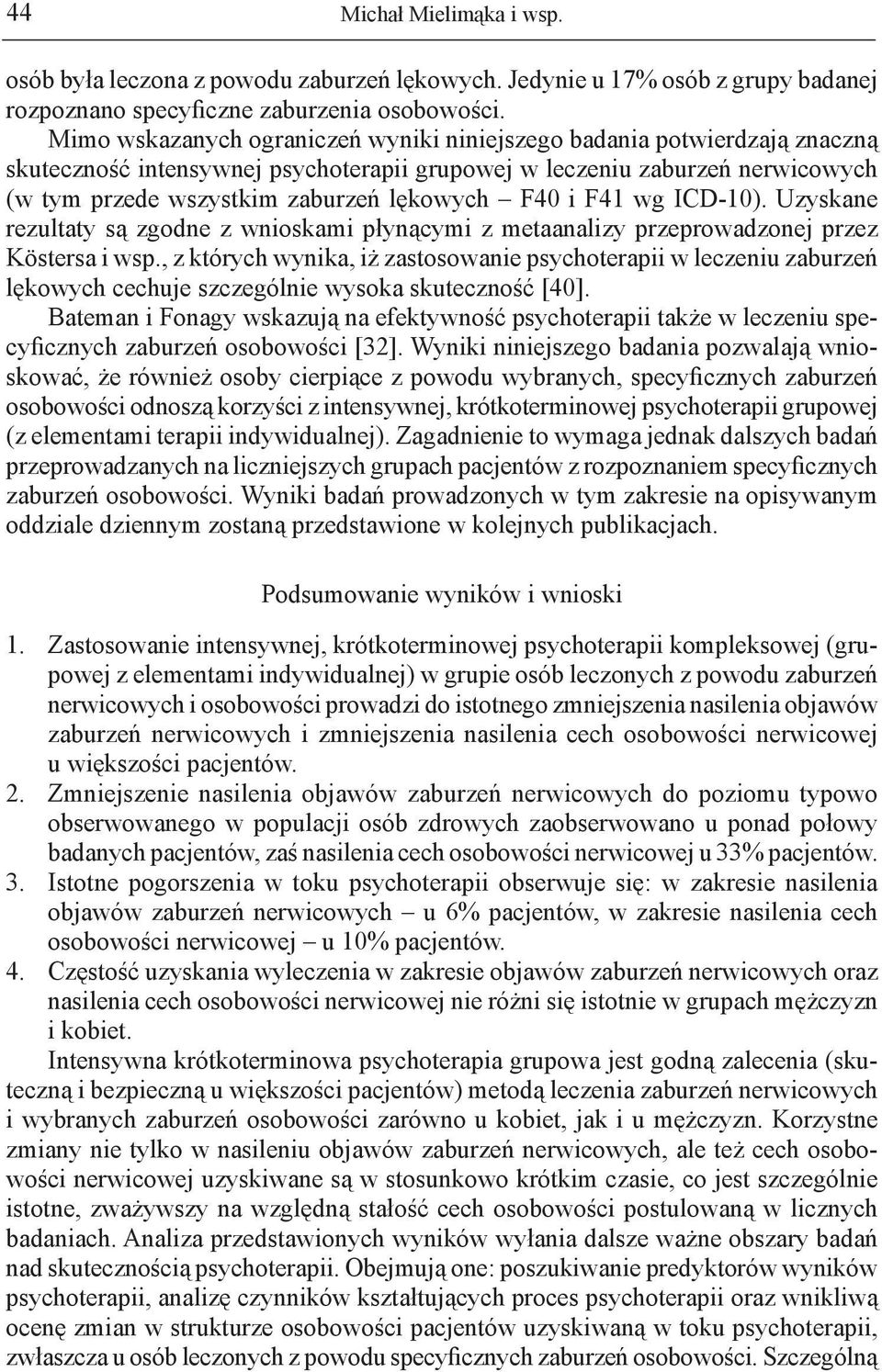 44 Michał Mielimąka i wsp.

osób była leczona z powodu zaburzeń lękowych. Jedynie u 17% osób z grupy badanej rozpoznano specyficzne zaburzenia osobowości.

Mimo wskazanych ograniczeń wyniki niniejszego badania potwierdzają znaczną skuteczność intensywnej psychoterapii grupowej w leczeniu zaburzeń nerwicowych (w tym przede wszystkim zaburzeń lękowych – F40 i F41 wg ICD-10). Uzyskane rezultaty są zgodne z wnioskami płynącymi z metaanalizy przeprowadzonej przez Köstersa i wsp., z których wynika, iż zastosowanie psychoterapii w leczeniu zaburzeń lękowych cechuje szczególnie wysoka skuteczność [40].

Bateman i Fonagy wskazują na efektywność psychoterapii także w leczeniu specyficznych zaburzeń osobowości [32]. Wyniki niniejszego badania pozwalają wnioskować, że również osoby cierpiące z powodu wybranych, specyficznych zaburzeń osobowości odnoszą korzyści z intensywnej, krótkoterminowej psychoterapii grupowej (z elementami terapii indywidualnej). Zagadnienie to wymaga jednak dalszych badań przeprowadzanych na liczniejszych grupach pacjentów z rozpoznaniem specyficznych zaburzeń osobowości. Wyniki badań prowadzonych w tym zakresie na opisywanym oddziale dziennym zostaną przedstawione w kolejnych publikacjach.

Podsumowanie wyników i wnioski

1. Zastosowanie intensywnej, krótkoterminowej psychoterapii kompleksowej (grupowej z elementami indywidualnej) w grupie osób leczonych z powodu zaburzeń nerwicowych i osobowości prowadzi do istotnego zmniejszenia nasilenia objawów zaburzeń nerwicowych i zmniejszenia nasilenia cech osobowości nerwicowej u większości pacjentów.
2. Zmniejszenie nasilenia objawów zaburzeń nerwicowych do poziomu typowo obserwowanego w populacji osób zdrowych zaobserwowano u ponad połowy badanych pacjentów, zaś nasilenia cech osobowości nerwicowej u 33% pacjentów.
3. Istotne pogorszenia w toku psychoterapii obserwuje się: w zakresie nasilenia objawów zaburzeń nerwicowych – u 6% pacjentów, w zakresie nasilenia cech osobowości nerwicowej – u 10% pacjentów.
4. Częstość uzyskania wyleczenia w zakresie objawów zaburzeń nerwicowych oraz nasilenia cech osobowości nerwicowej nie różni się istotnie w grupach mężczyzn i kobiet.

Intensywna krótkoterminowa psychoterapia grupowa jest godną zalecenia (skuteczną i bezpieczną u większości pacjentów) metodą leczenia zaburzeń nerwicowych i wybranych zaburzeń osobowości zarówno u kobiet, jak i u mężczyzn. Korzystne zmiany nie tylko w nasileniu objawów zaburzeń nerwicowych, ale też cech osobowości nerwicowej uzyskiwane są w stosunkowo krótkim czasie, co jest szczególnie istotne, zważywszy na względną stałość cech osobowości postulowaną w licznych badaniach. Analiza przedstawionych wyników wyłania dalsze ważne obszary badań nad skutecznością psychoterapii. Obejmują one: poszukiwanie predyktorów wyników psychoterapii, analizę czynników kształtujących proces psychoterapii oraz wnikliwą ocenę zmian w strukturze osobowości pacjentów uzyskiwaną w toku psychoterapii, zwłaszcza u osób leczonych z powodu specyficznych zaburzeń osobowości. Szczególną